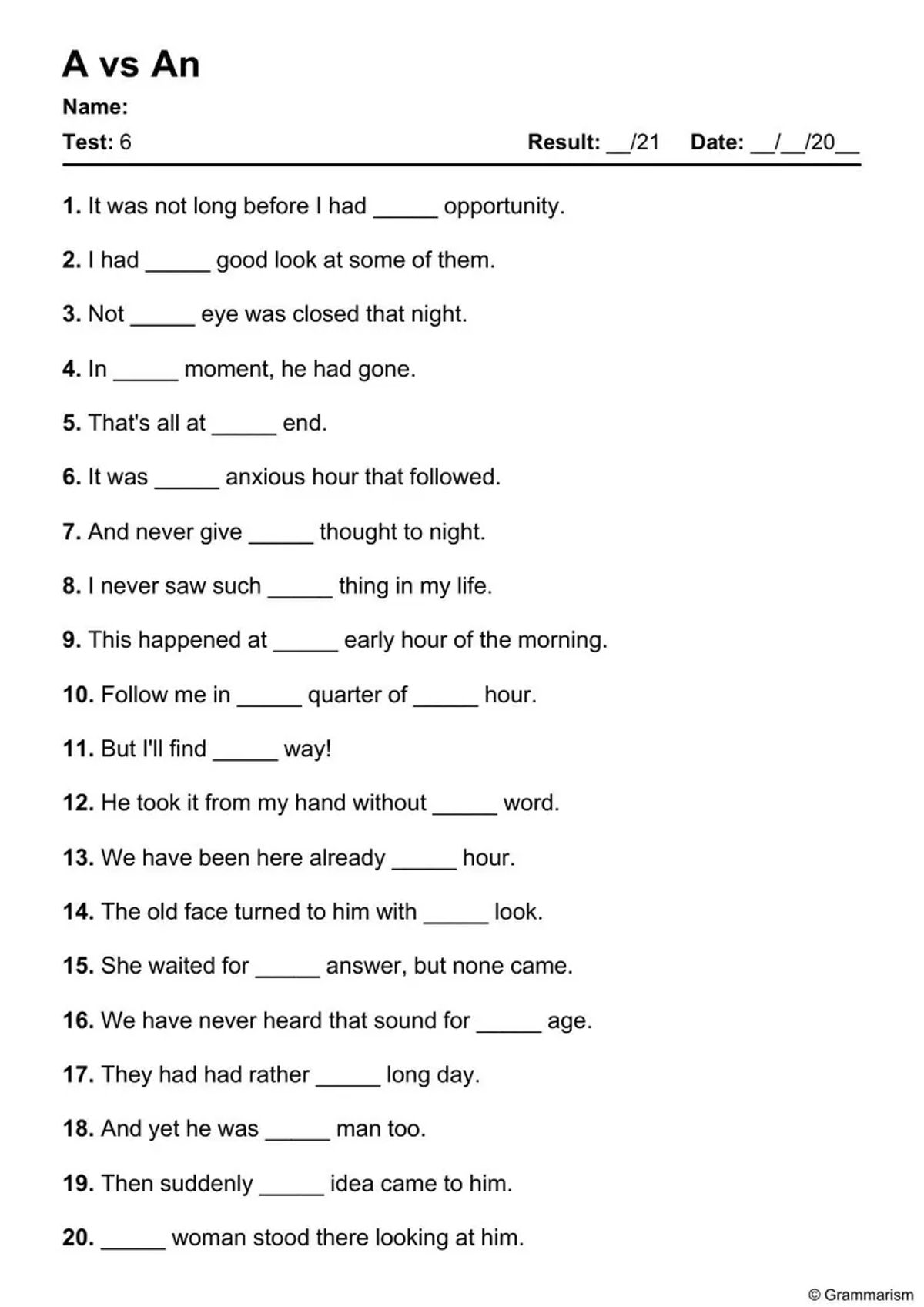 A vs An

Name:

Test: 6

Result: __/21 Date: __/__/20__

1. It was not long before I had _____ opportunity.

2. I had _____ good look at some of them.

3. Not _____ eye was closed that night.

4. In _____ moment, he had gone.

5. That's all at _____ end.

6. It was _____ anxious hour that followed.

7. And never give _____ thought to night.

8. I never saw such _____ thing in my life.

9. This happened at _____ early hour of the morning.

10. Follow me in _____ quarter of _____ hour.

11. But I'll find _____ way!

12. He took it from my hand without _____ word.

13. We have been here already _____ hour.

14. The old face turned to him with _____ look.

15. She waited for _____ answer, but none came.

16. We have never heard that sound for _____ age.

17. They had had rather _____ long day.

18. And yet he was _____ man too.

19. Then suddenly _____ idea came to him.

20. _____ woman stood there looking at him.

© Grammarism